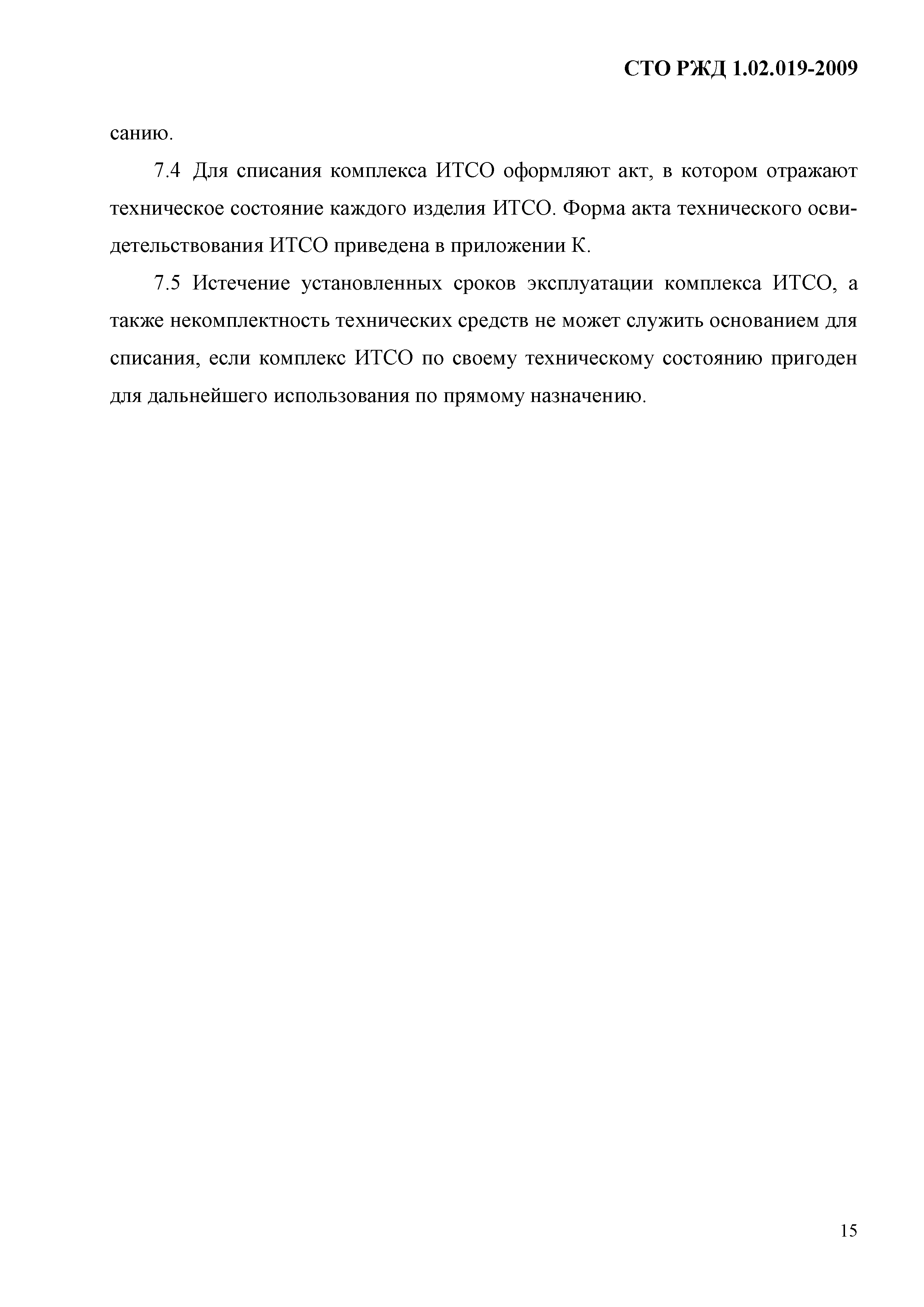 СТО РЖД 1.02.019-2009

санию.

7.4 Для списания комплекса ИТСО оформляют акт, в котором отражают техническое состояние каждого изделия ИТСО. Форма акта технического освидетельствования ИТСО приведена в приложении К.

7.5 Истечение установленных сроков эксплуатации комплекса ИТСО, а также некомплектность технических средств не может служить основанием для списания, если комплекс ИТСО по своему техническому состоянию пригоден для дальнейшего использования по прямому назначению.

15